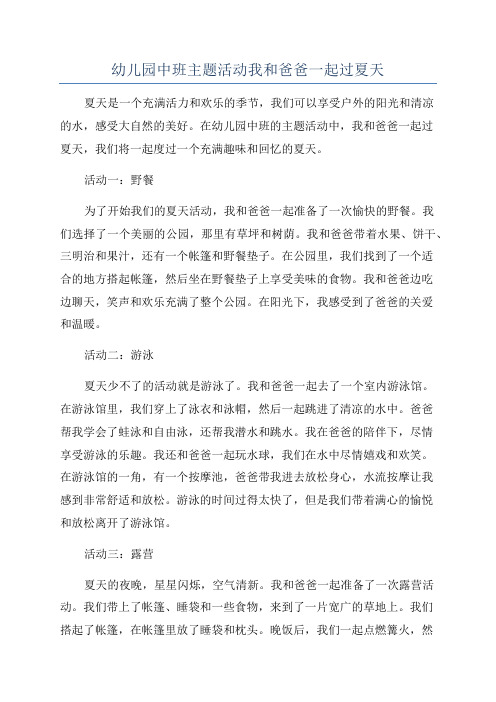 幼儿园中班主题活动我和爸爸一起过夏天

夏天是一个充满活力和欢乐的季节，我们可以享受户外的阳光和清凉的水，感受大自然的美好。在幼儿园中班的主题活动中，我和爸爸一起过夏天，我们将一起度过一个充满趣味和回忆的夏天。

活动一：野餐

为了开始我们的夏天活动，我和爸爸一起准备了一次愉快的野餐。我们选择了一个美丽的公园，那里有草坪和树荫。我和爸爸带着水果、饼干、三明治和果汁，还有一个帐篷和野餐垫子。在公园里，我们找到了一个适合的地方搭起帐篷，然后坐在野餐垫子上享受美味的食物。我和爸爸边吃边聊天，笑声和欢乐充满了整个公园。在阳光下，我感受到了爸爸的关爱和温暖。

活动二：游泳

夏天少不了的活动就是游泳了。我和爸爸一起去了一个室内游泳馆。在游泳馆里，我们穿上了泳衣和泳帽，然后一起跳进了清凉的水中。爸爸帮我学会了蛙泳和自由泳，还帮我潜水和跳水。我在爸爸的陪伴下，尽情享受游泳的乐趣。我还和爸爸一起玩水球，我们在水中尽情嬉戏和欢笑。在游泳馆的一角，有一个按摩池，爸爸带我进去放松身心，水流按摩让我感到非常舒适和放松。游泳的时间过得太快了，但是我们带着满心的愉悦和放松离开了游泳馆。

活动三：露营

夏天的夜晚，星星闪烁，空气清新。我和爸爸一起准备了一次露营活动。我们带上了帐篷、睡袋和一些食物，来到了一片宽广的草地上。我们搭起了帐篷，在帐篷里放了睡袋和枕头。晚饭后，我们一起点燃篝火，然